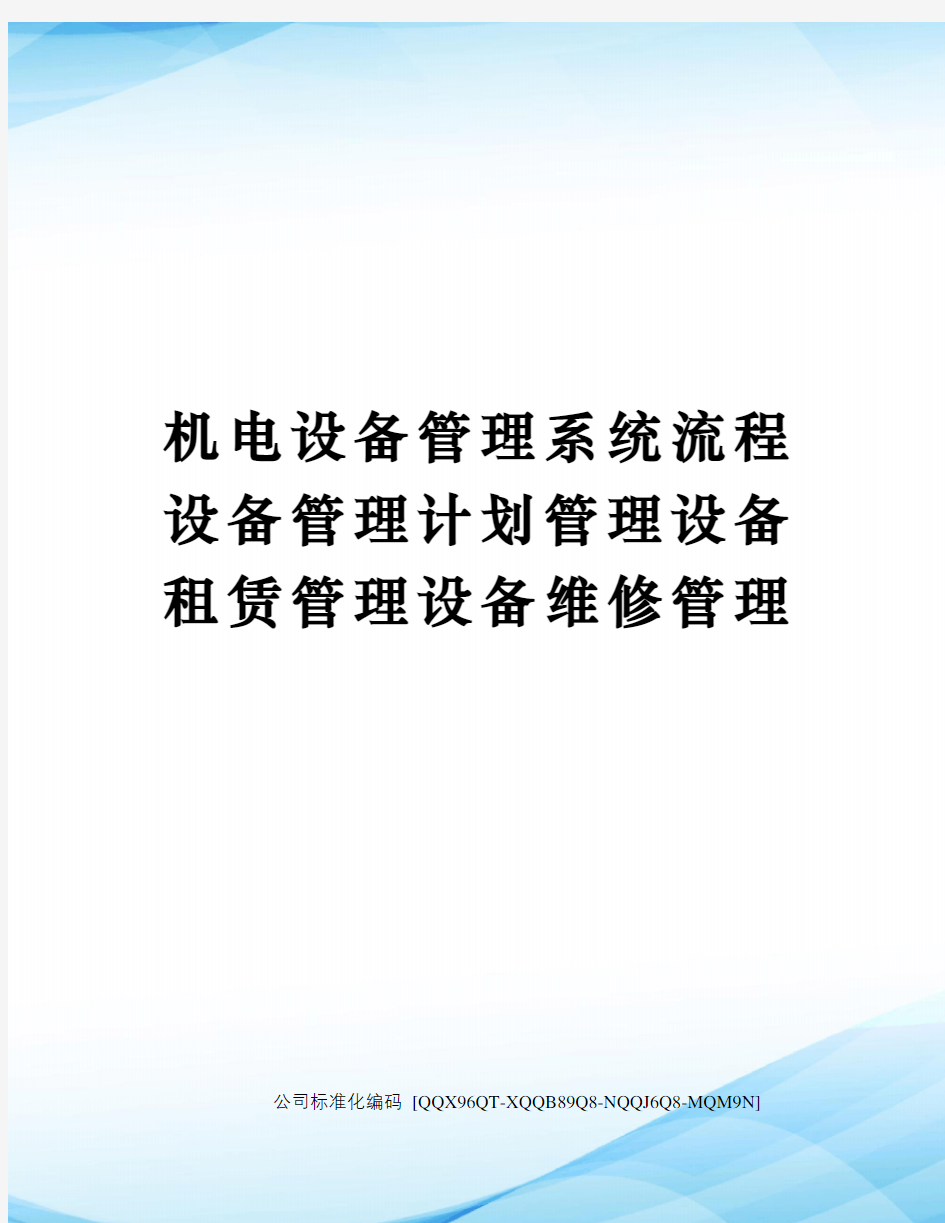 机电设备管理系统流程设备管理计划管理设备租赁管理设备维修管理

公司标准化编码 [QQX96QT-XQQB89Q8-NQQJ6Q8-MQM9N]